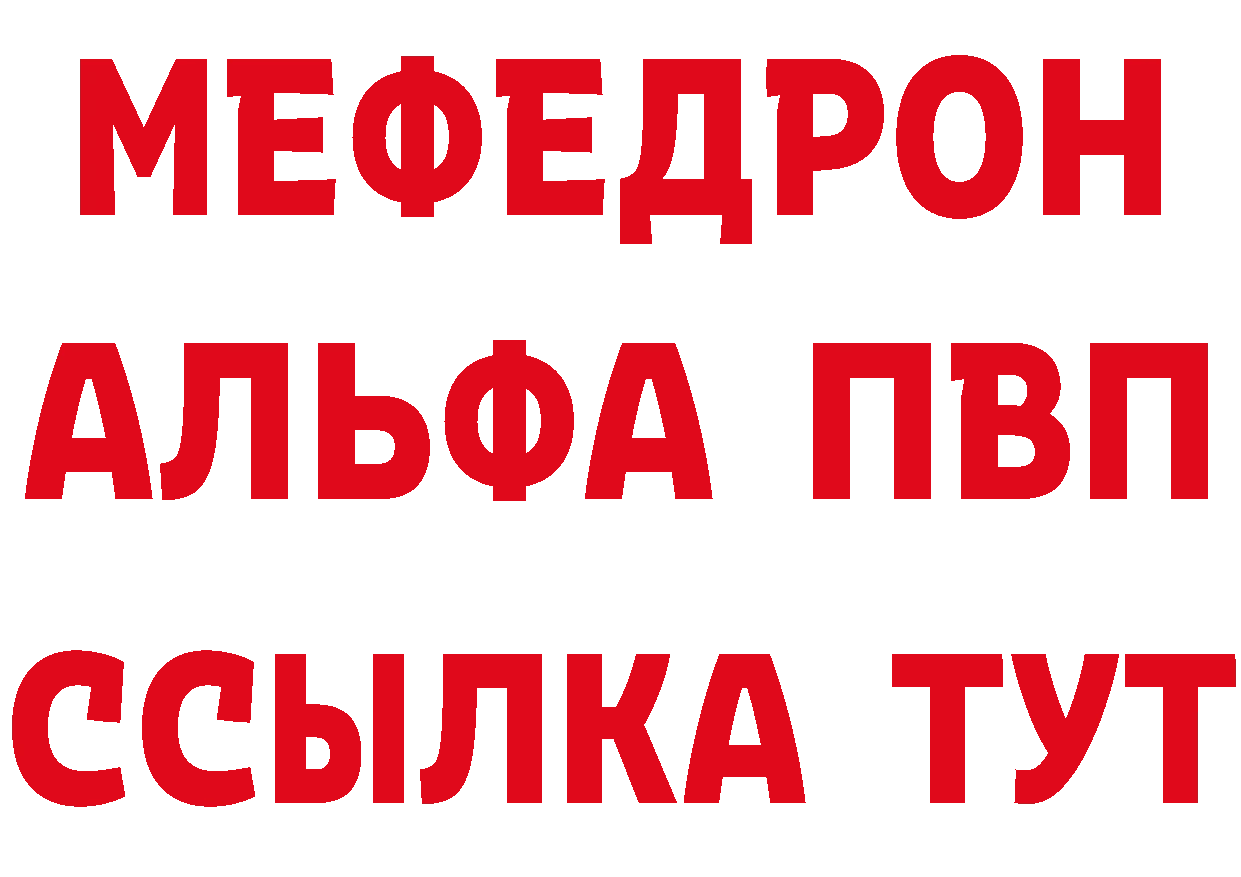 МЕФЕДРОН
АЛЬФА ПВП
ССЫЛКА ТУТ